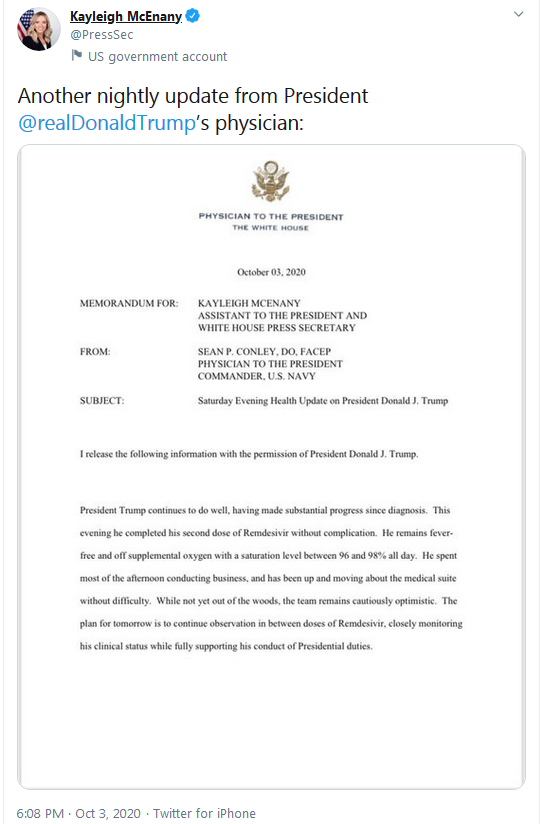 Kayleigh McEnany
@PressSec
US government account

Another nightly update from President @realDonaldTrump's physician:

PHYSICIAN TO THE PRESIDENT
THE WHITE HOUSE

October 03, 2020

MEMORANDUM FOR: KAYLEIGH MCENANY
ASSISTANT TO THE PRESIDENT AND
WHITE HOUSE PRESS SECRETARY

FROM: SEAN P. CONLEY, DO, FACEP
PHYSICIAN TO THE PRESIDENT
COMMANDER, U.S. NAVY

SUBJECT: Saturday Evening Health Update on President Donald J. Trump

I release the following information with the permission of President Donald J. Trump.

President Trump continues to do well, having made substantial progress since diagnosis. This evening he completed his second dose of Remdesivir without complication. He remains fever-free and off supplemental oxygen with a saturation level between 96 and 98% all day. He spent most of the afternoon conducting business, and has been up and moving about the medical suite without difficulty. While not yet out of the woods, the team remains cautiously optimistic. The plan for tomorrow is to continue observation in between doses of Remdesivir, closely monitoring his clinical status while fully supporting his conduct of Presidential duties.

6:08 PM · Oct 3, 2020 · Twitter for iPhone